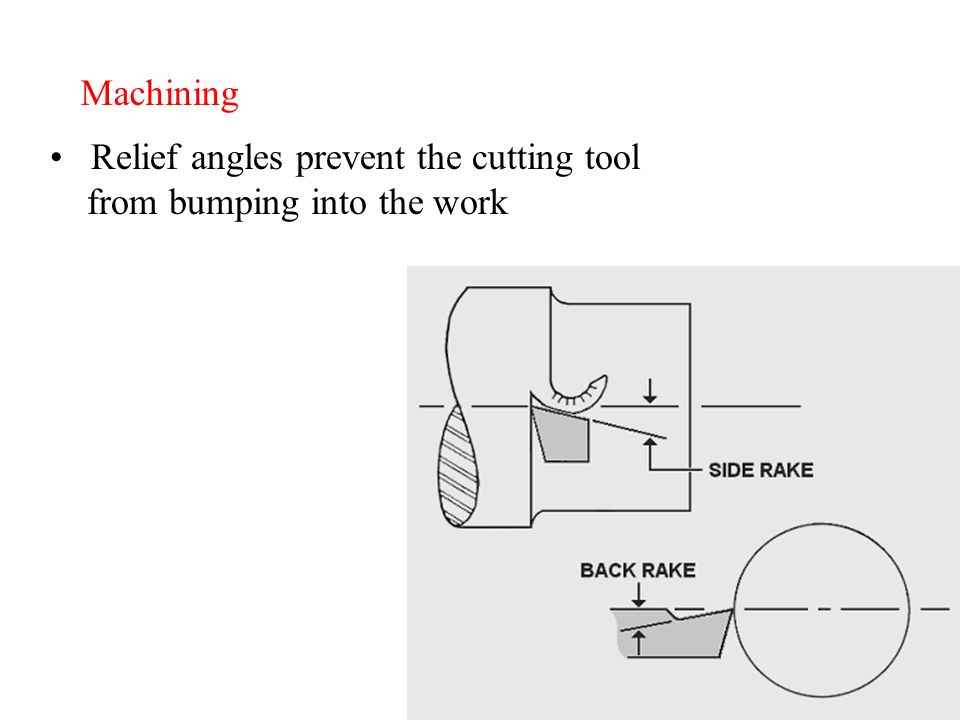 Machining

• Relief angles prevent the cutting tool from bumping into the work

SIDE RAKE

BACK RAKE